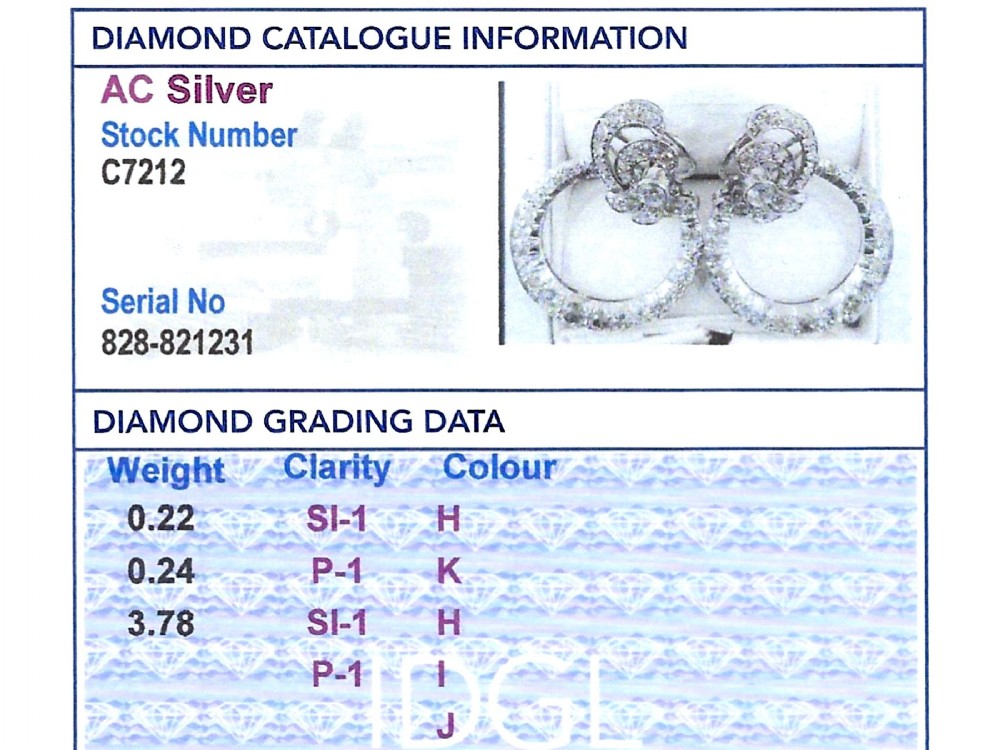 DIAMOND CATALOGUE INFORMATION

AC Silver
Stock Number
C7212

Serial No
828-821231

DIAMOND GRADING DATA

| Weight | Clarity | Colour |
|---|---|---|
| 0.22 | SI-1 | H |
| 0.24 | P-1 | K |
| 3.78 | SI-1 | H |
| | P-1 | I |
| | | J |

IDGL